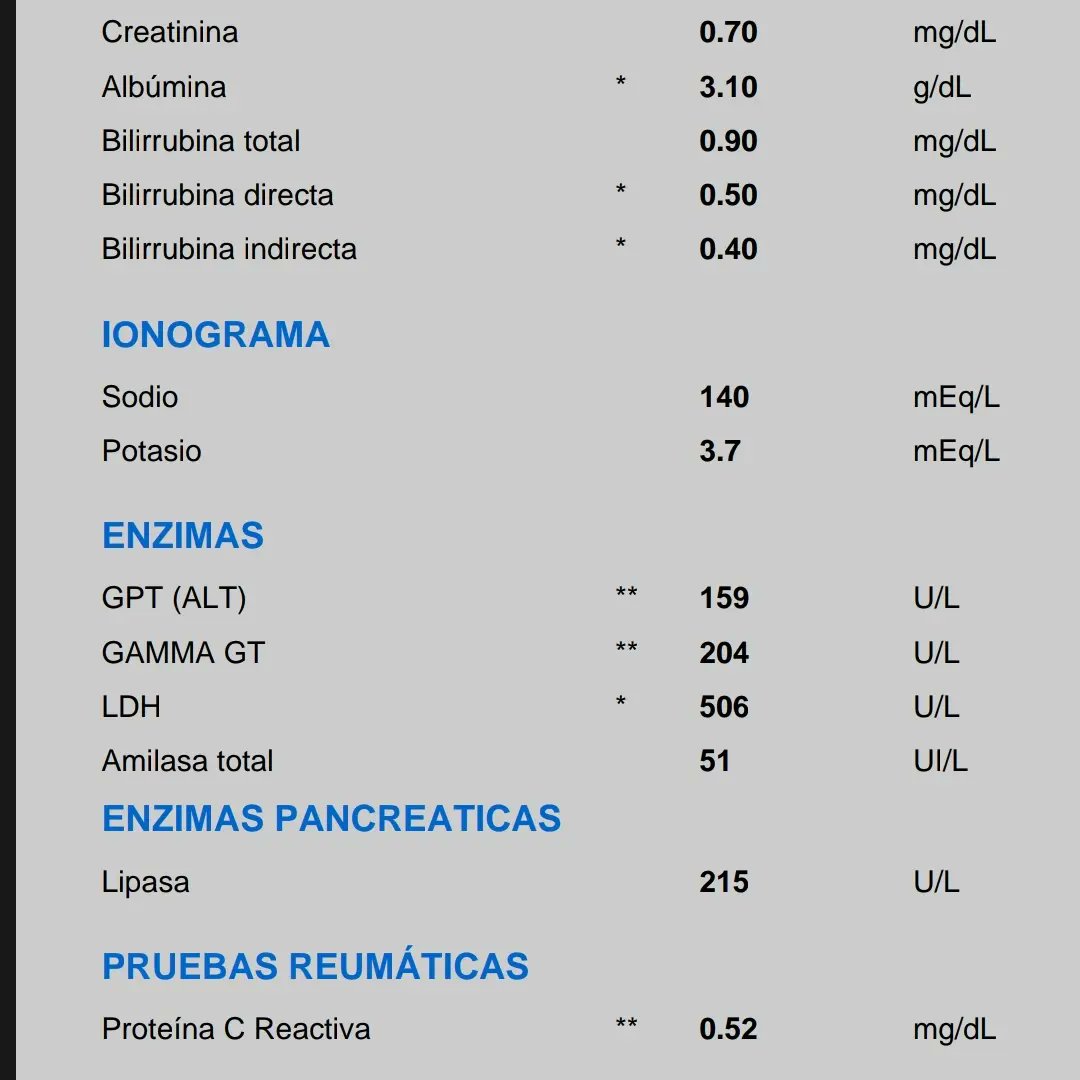 | Creatinina | | 0.70 | mg/dL |
|---|---|---|---|
| Albúmina | * | 3.10 | g/dL |
| Bilirrubina total | | 0.90 | mg/dL |
| Bilirrubina directa | * | 0.50 | mg/dL |
| Bilirrubina indirecta | * | 0.40 | mg/dL |

IONOGRAMA

| Sodio | | 140 | mEq/L |
|---|---|---|---|
| Potasio | | 3.7 | mEq/L |

ENZIMAS

| GPT (ALT) | ** | 159 | U/L |
|---|---|---|---|
| GAMMA GT | ** | 204 | U/L |
| LDH | * | 506 | U/L |
| Amilasa total | | 51 | UI/L |

ENZIMAS PANCREATICAS

| Lipasa | | 215 | U/L |
|---|---|---|---|

PRUEBAS REUMÁTICAS

| Proteína C Reactiva | ** | 0.52 | mg/dL |
|---|---|---|---|